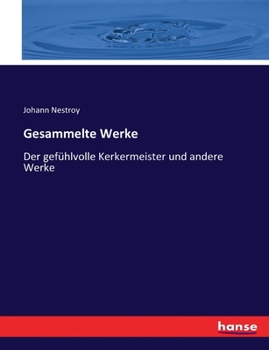 Johann Nestroy

Gesammelte Werke

Der gefühlvolle Kerkermeister und andere Werke

hanse